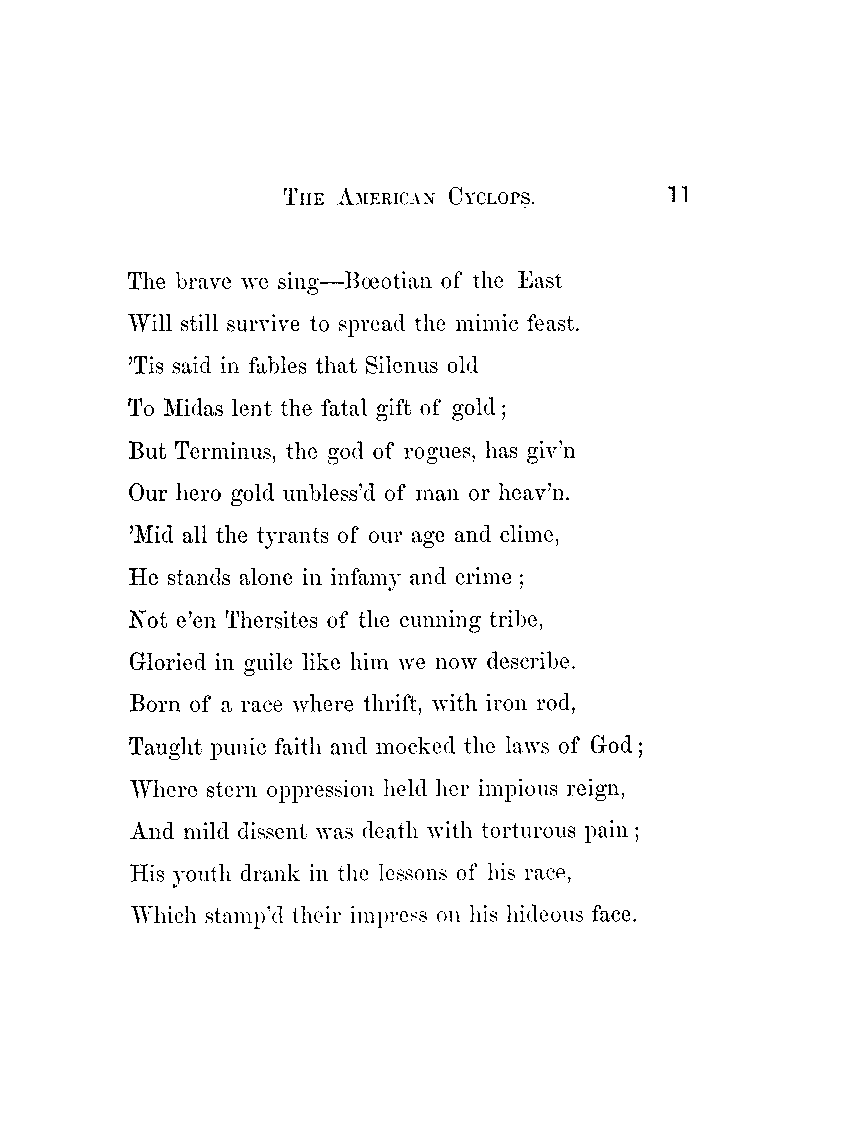 THE AMERICAN CYCLOPS. 11

The brave we sing—Bœotian of the East
Will still survive to spread the mimic feast.
'Tis said in fables that Silenus old
To Midas lent the fatal gift of gold;
But Terminus, the god of rogues, has giv'n
Our hero gold unbless'd of man or heav'n.
'Mid all the tyrants of our age and clime,
He stands alone in infamy and crime;
Not e'en Thersites of the cunning tribe,
Gloried in guile like him we now describe.
Born of a race where thrift, with iron rod,
Taught punic faith and mocked the laws of God;
Where stern oppression held her impious reign,
And mild dissent was death with torturous pain;
His youth drank in the lessons of his race,
Which stamp'd their impress on his hideous face.